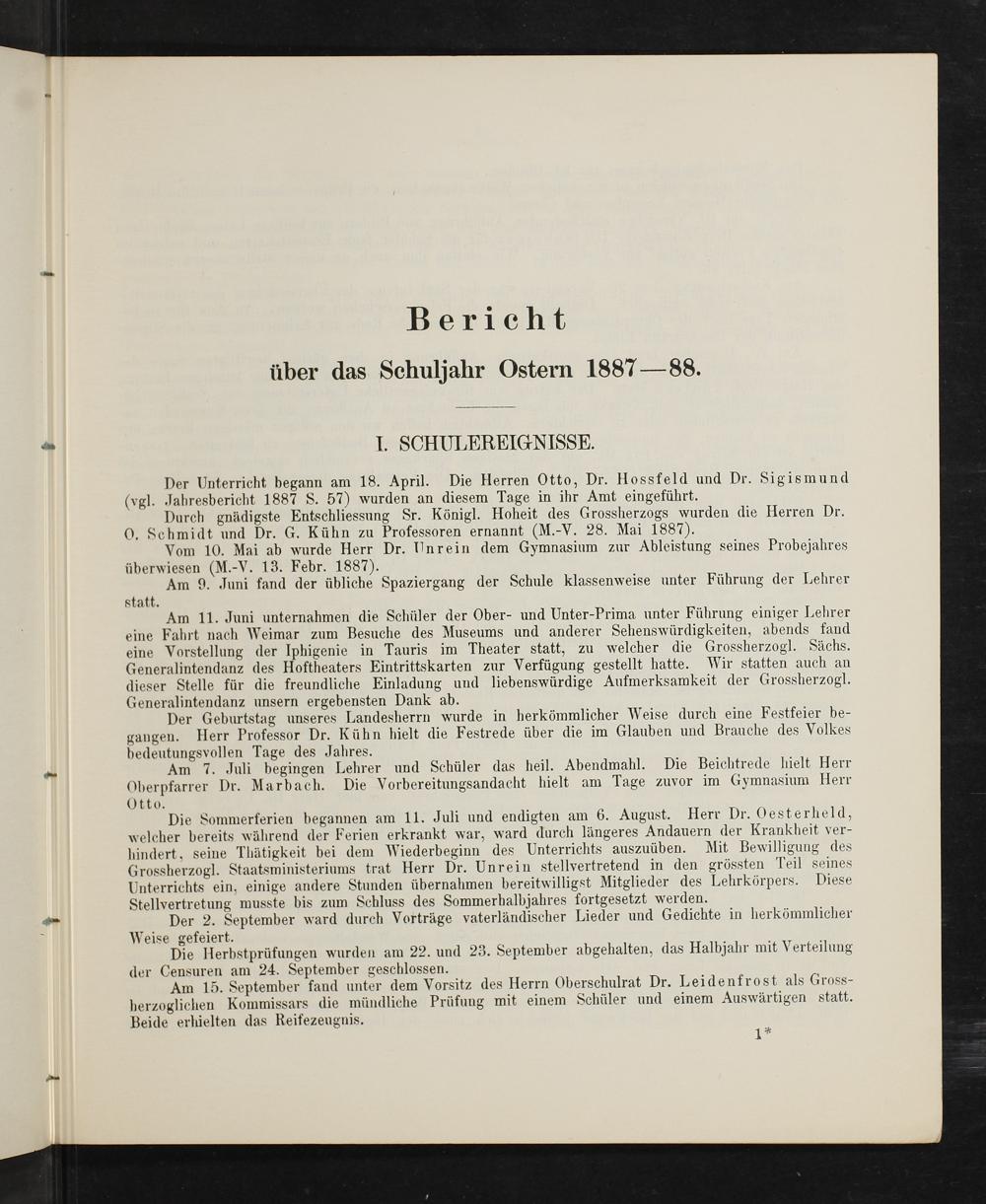 Bericht

über das Schuljahr Ostern 1887—88.

I. SCHULEREIGNISSE.

Der Unterricht begann am 18. April. Die Herren Otto, Dr. Hossfeld und Dr. Sigismund (vgl. Jahresbericht 1887 S. 57) wurden an diesem Tage in ihr Amt eingeführt.

Durch gnädigste Entschliessung Sr. Königl. Hoheit des Grossherzogs wurden die Herren Dr. O. Schmidt und Dr. G. Kühn zu Professoren ernannt (M.-V. 28. Mai 1887).

Vom 10. Mai ab wurde Herr Dr. Unrein dem Gymnasium zur Ableistung seines Probejahres überwiesen (M.-V. 13. Febr. 1887).

Am 9. Juni fand der übliche Spaziergang der Schule klassenweise unter Führung der Lehrer statt.

Am 11. Juni unternahmen die Schüler der Ober- und Unter-Prima unter Führung einiger Lehrer eine Fahrt nach Weimar zum Besuche des Museums und anderer Sehenswürdigkeiten, abends fand eine Vorstellung der Iphigenie in Tauris im Theater statt, zu welcher die Grossherzogl. Sächs. Generalintendanz des Hoftheaters Eintrittskarten zur Verfügung gestellt hatte. Wir statten auch an dieser Stelle für die freundliche Einladung und liebenswürdige Aufmerksamkeit der Grossherzogl. Generalintendanz unsern ergebensten Dank ab.

Der Geburtstag unseres Landesherrn wurde in herkömmlicher Weise durch eine Festfeier begangen. Herr Professor Dr. Kühn hielt die Festrede über die im Glauben und Brauche des Volkes bedeutungsvollen Tage des Jahres.

Am 7. Juli begingen Lehrer und Schüler das heil. Abendmahl. Die Beichtrede hielt Herr Oberpfarrer Dr. Marbach. Die Vorbereitungsandacht hielt am Tage zuvor im Gymnasium Herr Otto.

Die Sommerferien begannen am 11. Juli und endigten am 6. August. Herr Dr. Oesterheld, welcher bereits während der Ferien erkrankt war, ward durch längeres Andauern der Krankheit verhindert, seine Thätigkeit bei dem Wiederbeginn des Unterrichts auszuüben. Mit Bewilligung des Grossherzogl. Staatsministeriums trat Herr Dr. Unrein stellvertretend in den grössten Teil seines Unterrichts ein, einige andere Stunden übernahmen bereitwilligst Mitglieder des Lehrkörpers. Diese Stellvertretung musste bis zum Schluss des Sommerhalbjahres fortgesetzt werden.

Der 2. September ward durch Vorträge vaterländischer Lieder und Gedichte in herkömmlicher Weise gefeiert.

Die Herbstprüfungen wurden am 22. und 23. September abgehalten, das Halbjahr mit Verteilung der Censuren am 24. September geschlossen.

Am 15. September fand unter dem Vorsitz des Herrn Oberschulrat Dr. Leidenfrost als Grossherzoglichen Kommissars die mündliche Prüfung mit einem Schüler und einem Auswärtigen statt. Beide erhielten das Reifezeugnis.

1*